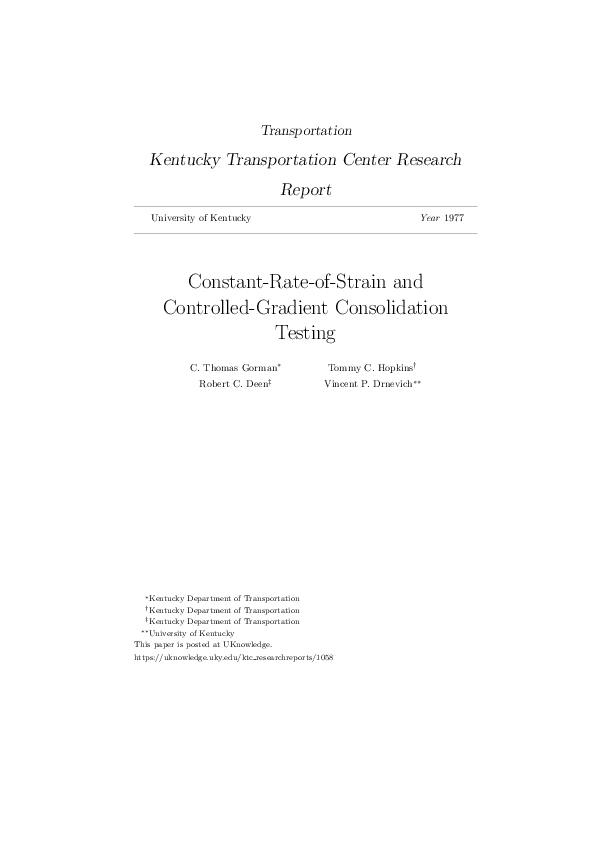 Transportation

Kentucky Transportation Center Research Report

University of Kentucky

Year 1977

Constant-Rate-of-Strain and Controlled-Gradient Consolidation Testing

C. Thomas Gorman*  Tommy C. Hopkins†
Robert C. Deen‡  Vincent P. Drnevich**

*Kentucky Department of Transportation
†Kentucky Department of Transportation
‡Kentucky Department of Transportation
**University of Kentucky
This paper is posted at UKnowledge.
https://uknowledge.uky.edu/ktc_researchreports/1058